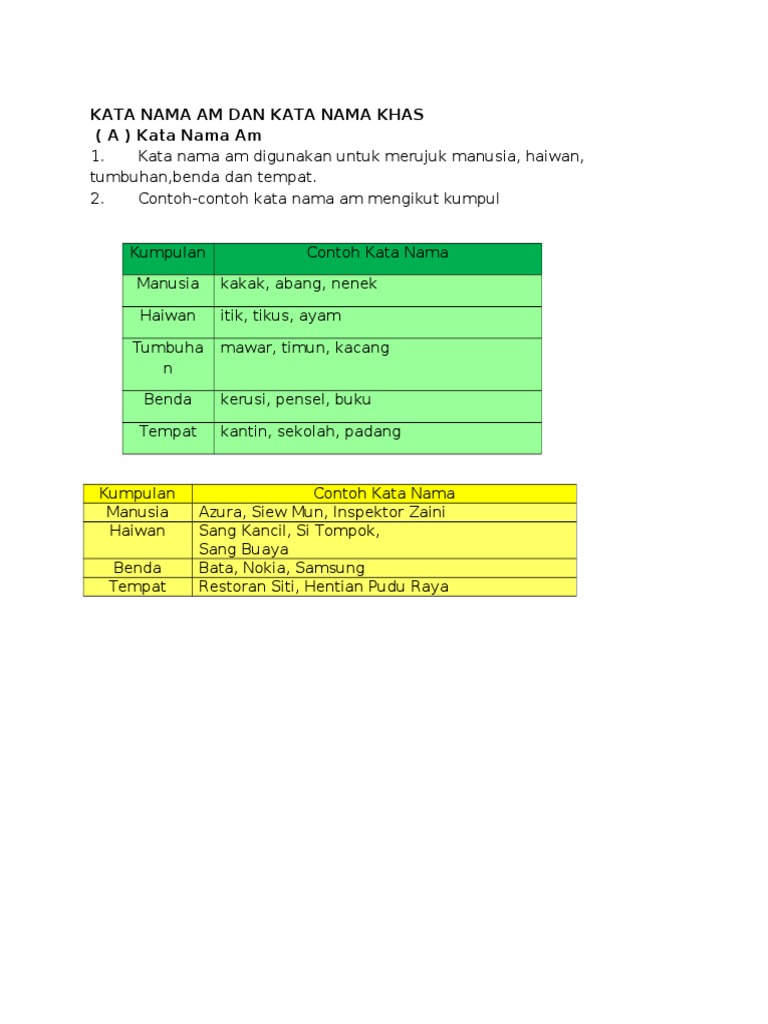 KATA NAMA AM DAN KATA NAMA KHAS
( A ) Kata Nama Am
1. Kata nama am digunakan untuk merujuk manusia, haiwan, tumbuhan,benda dan tempat.
2. Contoh-contoh kata nama am mengikut kumpul

| Kumpulan | Contoh Kata Nama |
|---|---|
| Manusia | kakak, abang, nenek |
| Haiwan | itik, tikus, ayam |
| Tumbuhan | mawar, timun, kacang |
| Benda | kerusi, pensel, buku |
| Tempat | kantin, sekolah, padang |

| Kumpulan | Contoh Kata Nama |
|---|---|
| Manusia | Azura, Siew Mun, Inspektor Zaini |
| Haiwan | Sang Kancil, Si Tompok, Sang Buaya |
| Benda | Bata, Nokia, Samsung |
| Tempat | Restoran Siti, Hentian Pudu Raya |